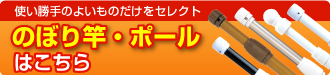 使い勝手のよいものだけをセレクト

のぼり竿・ポール
はこちら